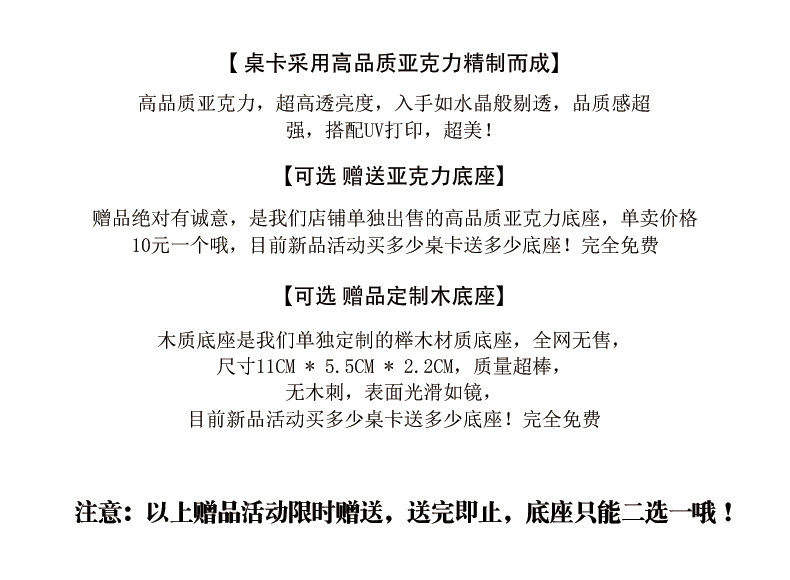 【桌卡采用高品质亚克力精制而成】

高品质亚克力，超高透亮度，入手如水晶般剔透，品质感超强，搭配UV打印，超美！

【可选 赠送亚克力底座】

赠品绝对有诚意，是我们店铺单独出售的高品质亚克力底座，单卖价格10元一个哦，目前新品活动买多少桌卡送多少底座！完全免费

【可选 赠品定制木底座】

木质底座是我们单独定制的榉木材质底座，全网无售，
尺寸11CM * 5.5CM * 2.2CM，质量超棒，
无木刺，表面光滑如镜，
目前新品活动买多少桌卡送多少底座！完全免费

注意：以上赠品活动限时赠送，送完即止，底座只能二选一哦！